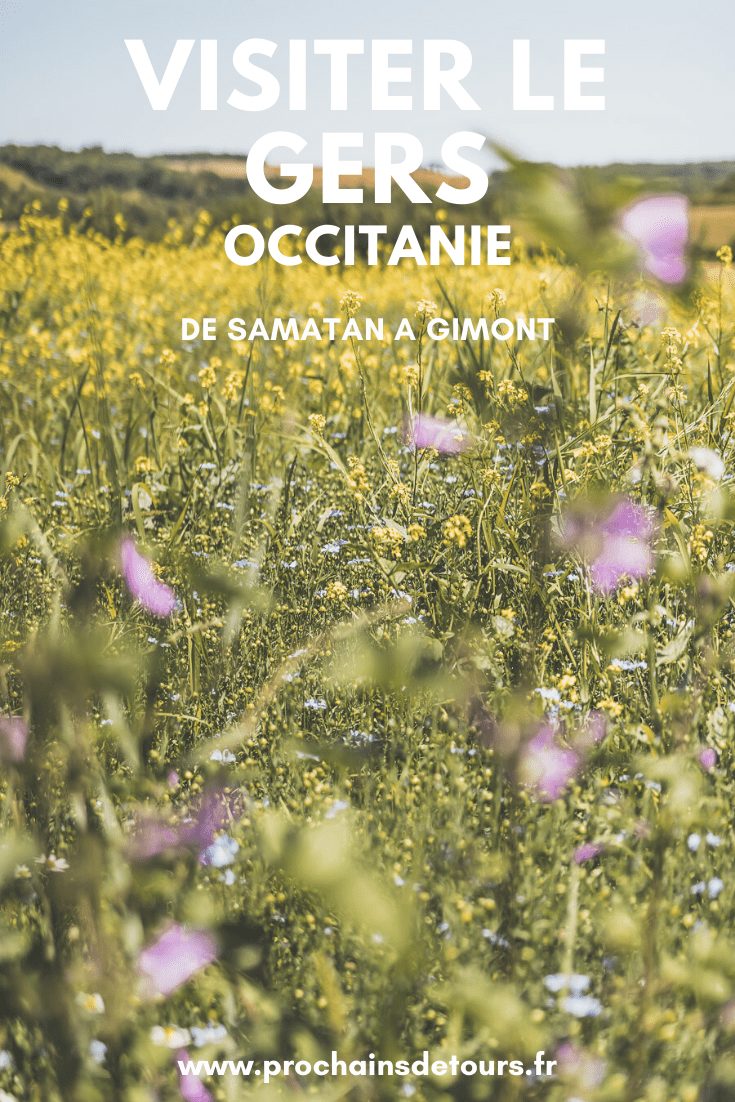 VISITER LE GERS
OCCITANIE

DE SAMATAN A GIMONT

www.prochainsdetours.fr